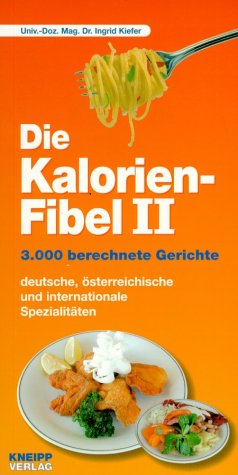 Univ.-Doz. Mag. Dr. Ingrid Kiefer

Die Kalorien-Fibel II

3.000 berechnete Gerichte

deutsche, österreichische und internationale Spezialitäten

KNEIPP VERLAG